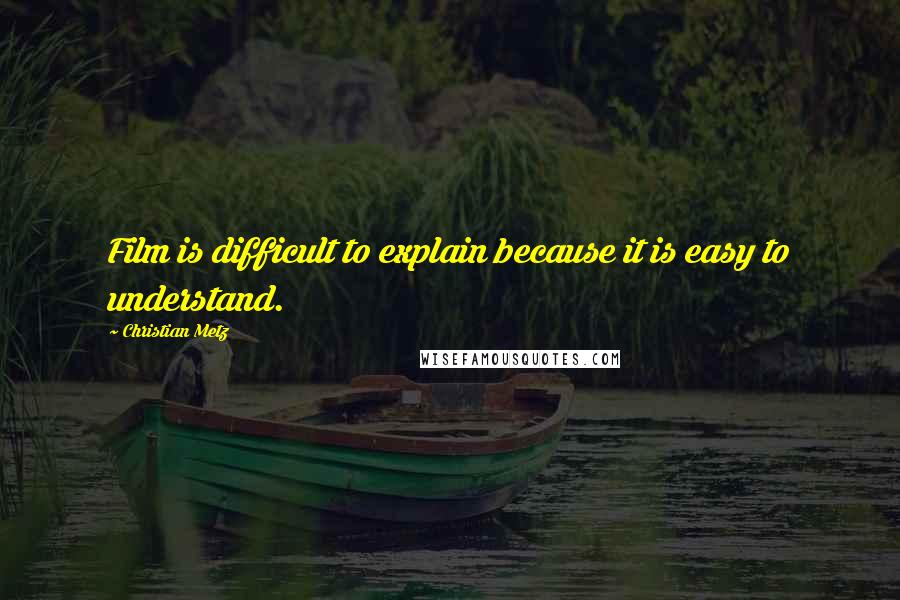 Film is difficult to explain because it is easy to understand.

~ Christian Metz

WISEFAMOUSQUOTES.COM